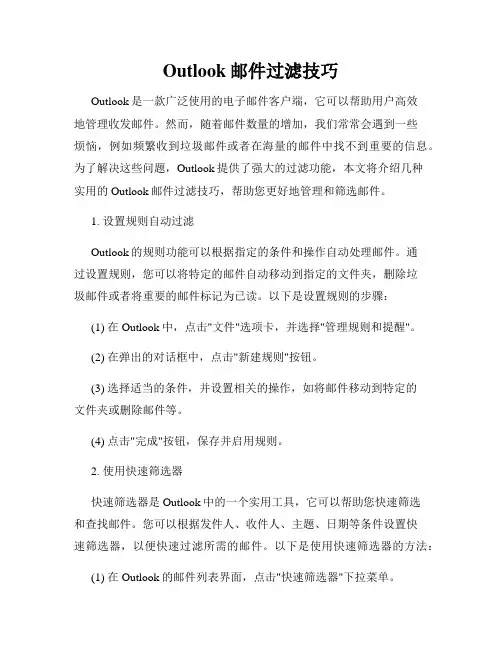 Outlook 邮件过滤技巧

Outlook 是一款广泛使用的电子邮件客户端，它可以帮助用户高效地管理收发邮件。然而，随着邮件数量的增加，我们常常会遇到一些烦恼，例如频繁收到垃圾邮件或者在海量的邮件中找不到重要的信息。为了解决这些问题，Outlook 提供了强大的过滤功能，本文将介绍几种实用的 Outlook 邮件过滤技巧，帮助您更好地管理和筛选邮件。

1. 设置规则自动过滤

Outlook 的规则功能可以根据指定的条件和操作自动处理邮件。通过设置规则，您可以将特定的邮件自动移动到指定的文件夹，删除垃圾邮件或者将重要的邮件标记为已读。以下是设置规则的步骤：

(1) 在 Outlook 中，点击"文件"选项卡，并选择"管理规则和提醒"。

(2) 在弹出的对话框中，点击"新建规则"按钮。

(3) 选择适当的条件，并设置相关的操作，如将邮件移动到特定的文件夹或删除邮件等。

(4) 点击"完成"按钮，保存并启用规则。

2. 使用快速筛选器

快速筛选器是 Outlook 中的一个实用工具，它可以帮助您快速筛选和查找邮件。您可以根据发件人、收件人、主题、日期等条件设置快速筛选器，以便快速过滤所需的邮件。以下是使用快速筛选器的方法：

(1) 在 Outlook 的邮件列表界面，点击"快速筛选器"下拉菜单。